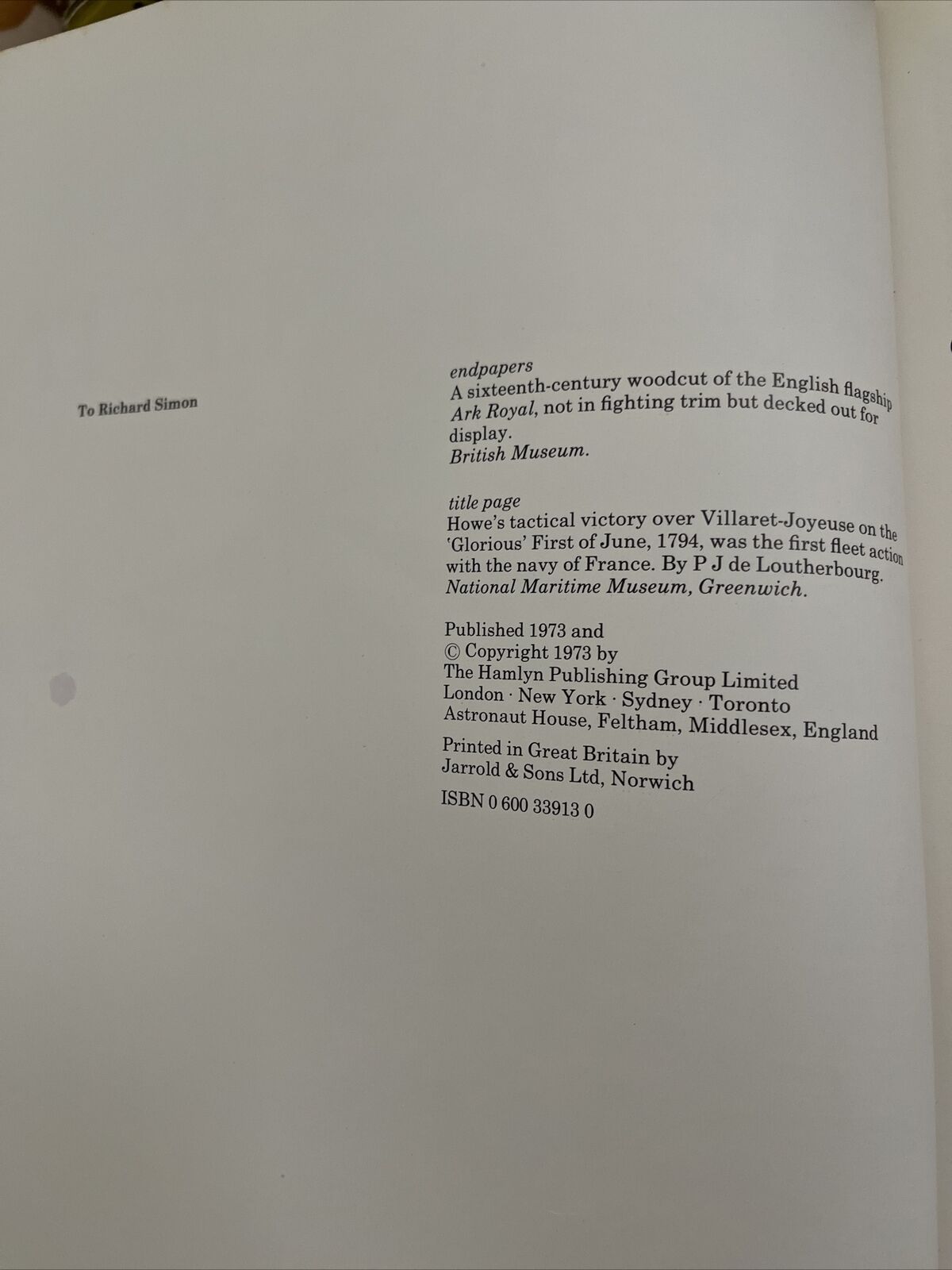 To Richard Simon

endpapers
A sixteenth-century woodcut of the English flagship Ark Royal, not in fighting trim but decked out for display.
British Museum.

title page
Howe's tactical victory over Villaret-Joyeuse on the 'Glorious' First of June, 1794, was the first fleet action with the navy of France. By P J de Loutherbourg.
National Maritime Museum, Greenwich.

Published 1973 and
© Copyright 1973 by
The Hamlyn Publishing Group Limited
London · New York · Sydney · Toronto
Astronaut House, Feltham, Middlesex, England

Printed in Great Britain by
Jarrold & Sons Ltd, Norwich

ISBN 0 600 33913 0